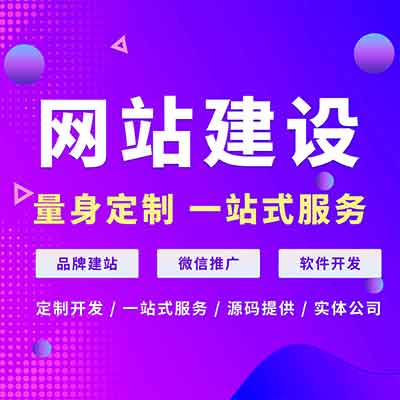 网站建设

量身定制 一站式服务

品牌建站 微信推广 软件开发

定制开发 / 一站式服务 / 源码提供 / 实体公司